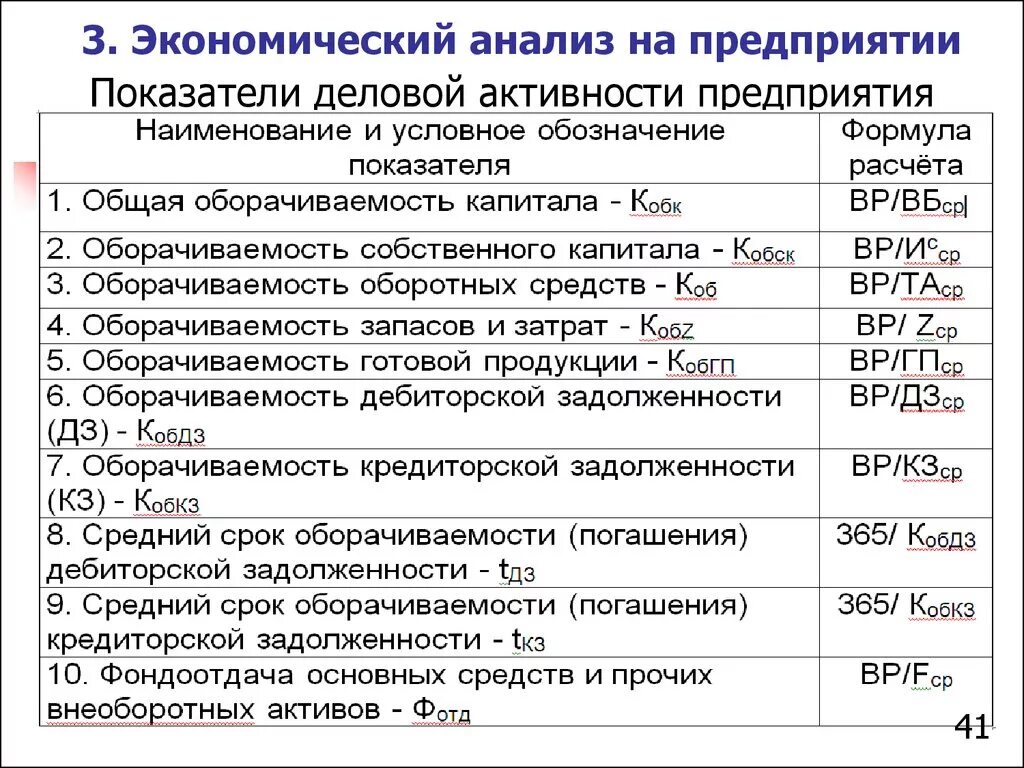 3. Экономический анализ на предприятии

Показатели деловой активности предприятия

| Наименование и условное обозначение показателя | Формула расчёта |
|---|---|
| 1. Общая оборачиваемость капитала - $К_{обк}$ | $ВР/ВБ_{ср}$ |
| 2. Оборачиваемость собственного капитала - $К_{обск}$ | $ВР/И^{с}_{ср}$ |
| 3. Оборачиваемость оборотных средств - $К_{об}$ | $ВР/ТА_{ср}$ |
| 4. Оборачиваемость запасов и затрат - $К_{обZ}$ | $ВР/ Z_{ср}$ |
| 5. Оборачиваемость готовой продукции - $К_{обГП}$ | $ВР/ГП_{ср}$ |
| 6. Оборачиваемость дебиторской задолженности (ДЗ) - $К_{обДЗ}$ | $ВР/ДЗ_{ср}$ |
| 7. Оборачиваемость кредиторской задолженности (КЗ) - $К_{обКЗ}$ | $ВР/КЗ_{ср}$ |
| 8. Средний срок оборачиваемости (погашения) дебиторской задолженности - $t_{ДЗ}$ | $365/ К_{обДЗ}$ |
| 9. Средний срок оборачиваемости (погашения) кредиторской задолженности - $t_{КЗ}$ | $365/ К_{обКЗ}$ |
| 10. Фондоотдача основных средств и прочих внеоборотных активов - $Ф_{отд}$ | $ВР/F_{ср}$ |

41